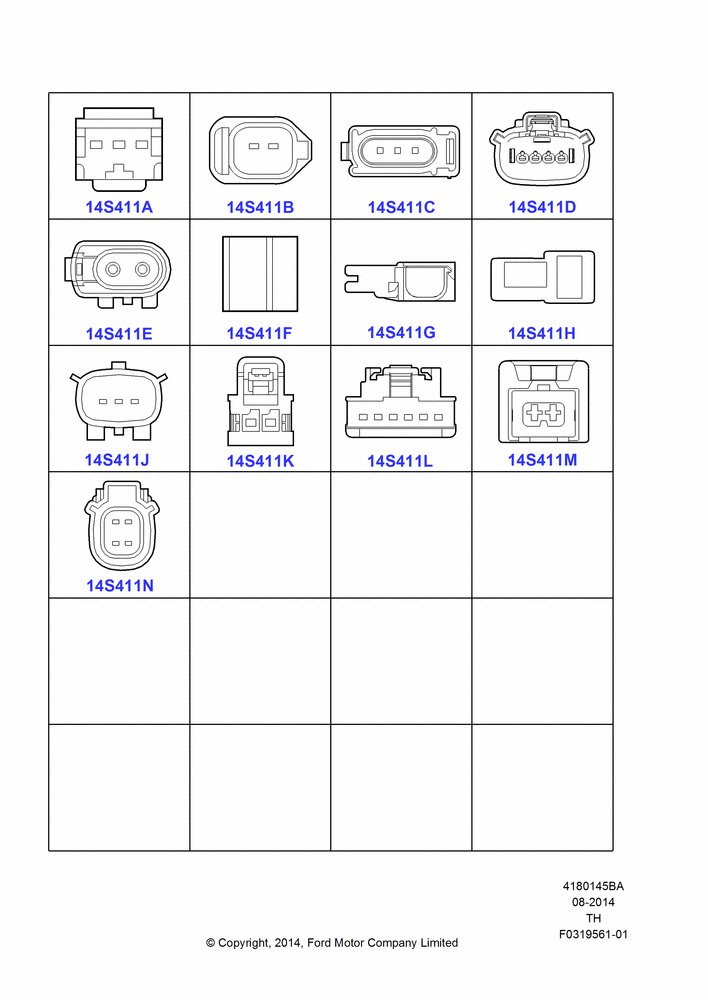 | 14S411A | 14S411B | 14S411C | 14S411D |
|---|---|---|---|
| 14S411E | 14S411F | 14S411G | 14S411H |
| 14S411J | 14S411K | 14S411L | 14S411M |
| 14S411N | | | |
| | | | |
| | | | |

4180145BA
08-2014
TH
F0319561-01

© Copyright, 2014, Ford Motor Company Limited